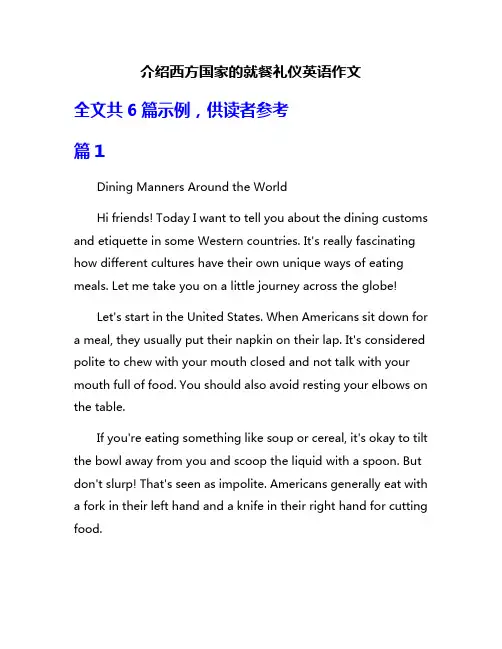 介绍西方国家的就餐礼仪英语作文

全文共 6 篇示例，供读者参考

篇 1

Dining Manners Around the World

Hi friends! Today I want to tell you about the dining customs and etiquette in some Western countries. It's really fascinating how different cultures have their own unique ways of eating meals. Let me take you on a little journey across the globe!

Let's start in the United States. When Americans sit down for a meal, they usually put their napkin on their lap. It's considered polite to chew with your mouth closed and not talk with your mouth full of food. You should also avoid resting your elbows on the table.

If you're eating something like soup or cereal, it's okay to tilt the bowl away from you and scoop the liquid with a spoon. But don't slurp! That's seen as impolite. Americans generally eat with a fork in their left hand and a knife in their right hand for cutting food.